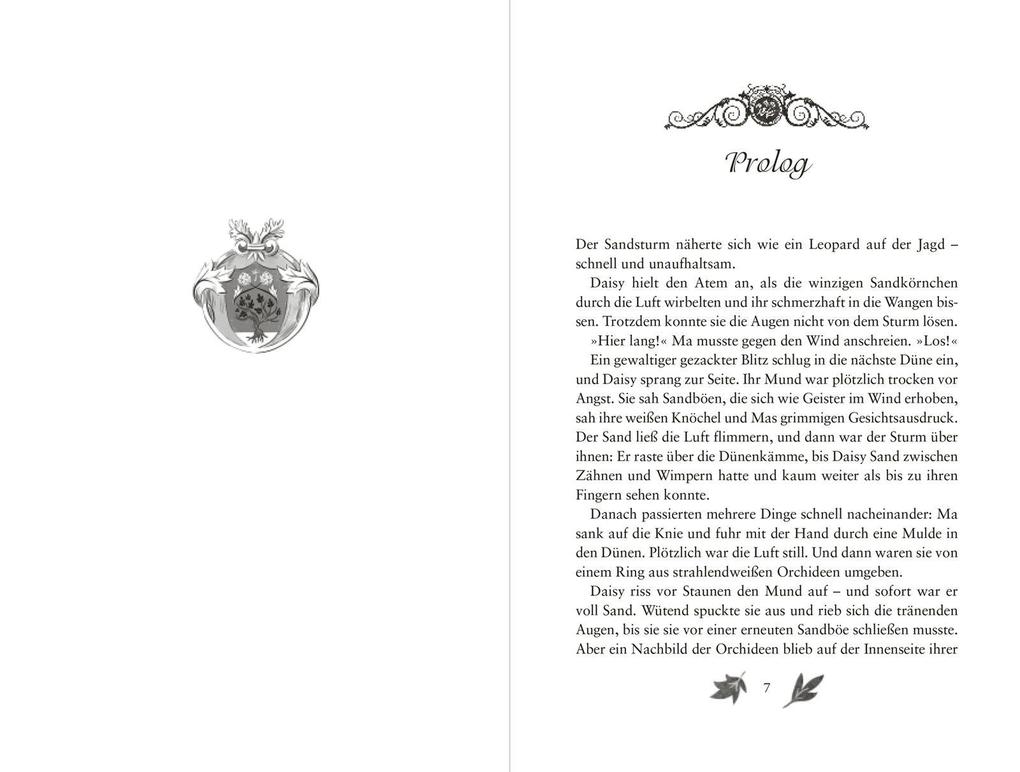 Prolog

Der Sandsturm näherte sich wie ein Leopard auf der Jagd – schnell und unaufhaltsam.

Daisy hielt den Atem an, als die winzigen Sandkörnchen durch die Luft wirbelten und ihr schmerzhaft in die Wangen bissen. Trotzdem konnte sie die Augen nicht von dem Sturm lösen.

»Hier lang!« Ma musste gegen den Wind anschreien. »Los!«

Ein gewaltiger gezackter Blitz schlug in die nächste Düne ein, und Daisy sprang zur Seite. Ihr Mund war plötzlich trocken vor Angst. Sie sah Sandböen, die sich wie Geister im Wind erhoben, sah ihre weißen Knöchel und Mas grimmigen Gesichtsausdruck. Der Sand ließ die Luft flimmern, und dann war der Sturm über ihnen: Er raste über die Dünenkämme, bis Daisy Sand zwischen Zähnen und Wimpern hatte und kaum weiter als bis zu ihren Fingern sehen konnte.

Danach passierten mehrere Dinge schnell nacheinander: Ma sank auf die Knie und fuhr mit der Hand durch eine Mulde in den Dünen. Plötzlich war die Luft still. Und dann waren sie von einem Ring aus strahlendweißen Orchideen umgeben.

Daisy riss vor Staunen den Mund auf – und sofort war er voll Sand. Wütend spuckte sie aus und rieb sich die tränenden Augen, bis sie sie vor einer erneuten Sandböe schließen musste. Aber ein Nachbild der Orchideen blieb auf der Innenseite ihrer

7